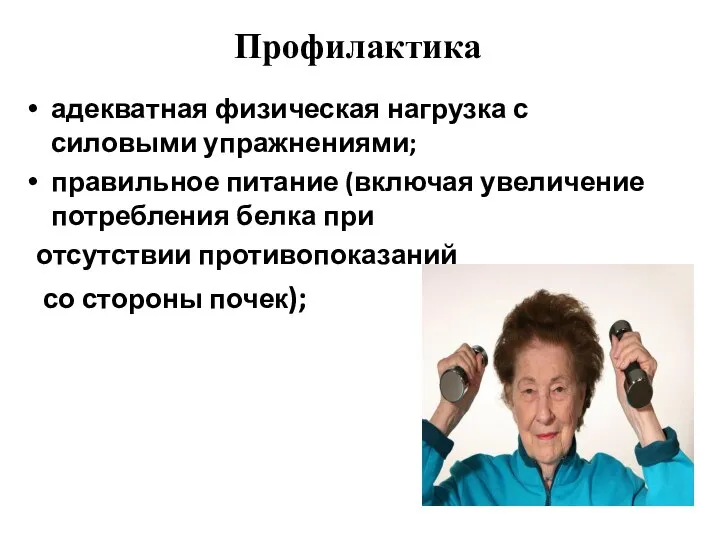 Профилактика

• адекватная физическая нагрузка с силовыми упражнениями;
• правильное питание (включая увеличение потребления белка при

отсутствии противопоказаний

со стороны почек);